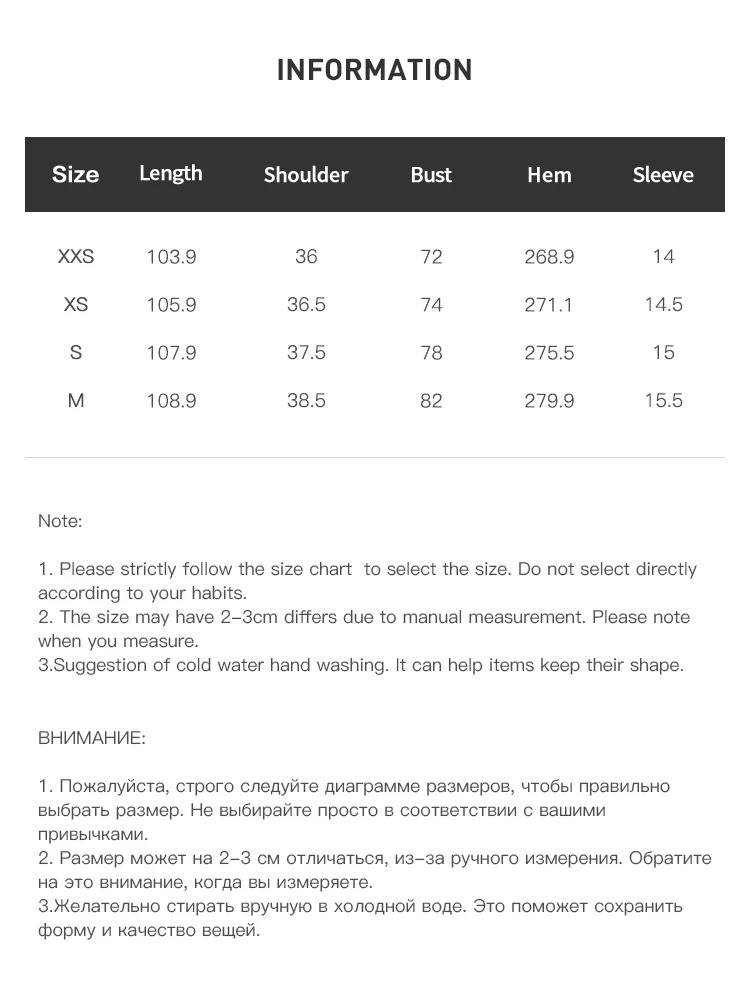 INFORMATION

| Size | Length | Shoulder | Bust | Hem | Sleeve |
|---|---|---|---|---|---|
| XXS | 103.9 | 36 | 72 | 268.9 | 14 |
| XS | 105.9 | 36.5 | 74 | 271.1 | 14.5 |
| S | 107.9 | 37.5 | 78 | 275.5 | 15 |
| M | 108.9 | 38.5 | 82 | 279.9 | 15.5 |

Note:

1. Please strictly follow the size chart to select the size. Do not select directly according to your habits.
2. The size may have 2-3cm differs due to manual measurement. Please note when you measure.
3.Suggestion of cold water hand washing. It can help items keep their shape.

ВНИМАНИЕ:

1. Пожалуйста, строго следуйте диаграмме размеров, чтобы правильно выбрать размер. Не выбирайте просто в соответствии с вашими привычками.
2. Размер может на 2-3 см отличаться, из-за ручного измерения. Обратите на это внимание, когда вы измеряете.
3.Желательно стирать вручную в холодной воде. Это поможет сохранить форму и качество вещей.